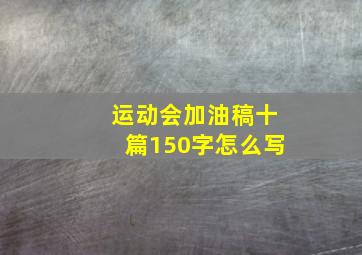 运动会加油稿十篇150字怎么写